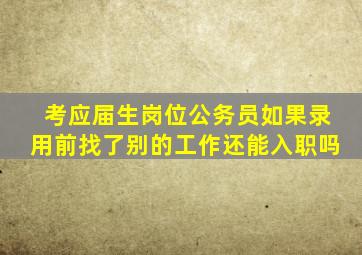 考应届生岗位公务员如果录用前找了别的工作还能入职吗